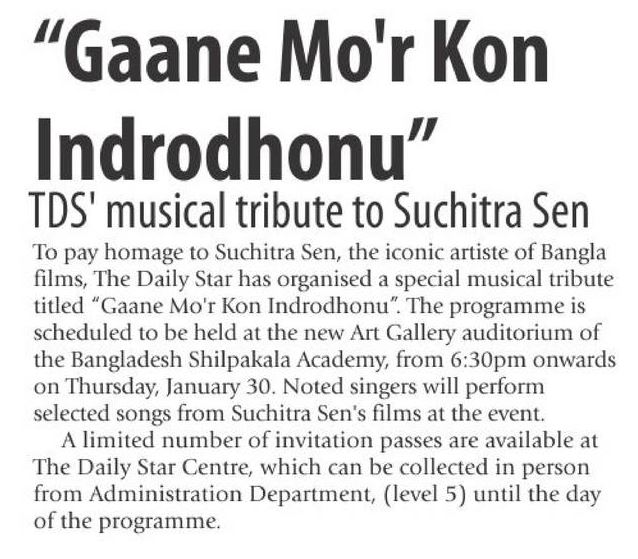 “Gaane Mo'r Kon Indrodhonu”

TDS' musical tribute to Suchitra Sen

To pay homage to Suchitra Sen, the iconic artiste of Bangla films, The Daily Star has organised a special musical tribute titled “Gaane Mo'r Kon Indrodhonu”. The programme is scheduled to be held at the new Art Gallery auditorium of the Bangladesh Shilpakala Academy, from 6:30pm onwards on Thursday, January 30. Noted singers will perform selected songs from Suchitra Sen's films at the event.

A limited number of invitation passes are available at The Daily Star Centre, which can be collected in person from Administration Department, (level 5) until the day of the programme.